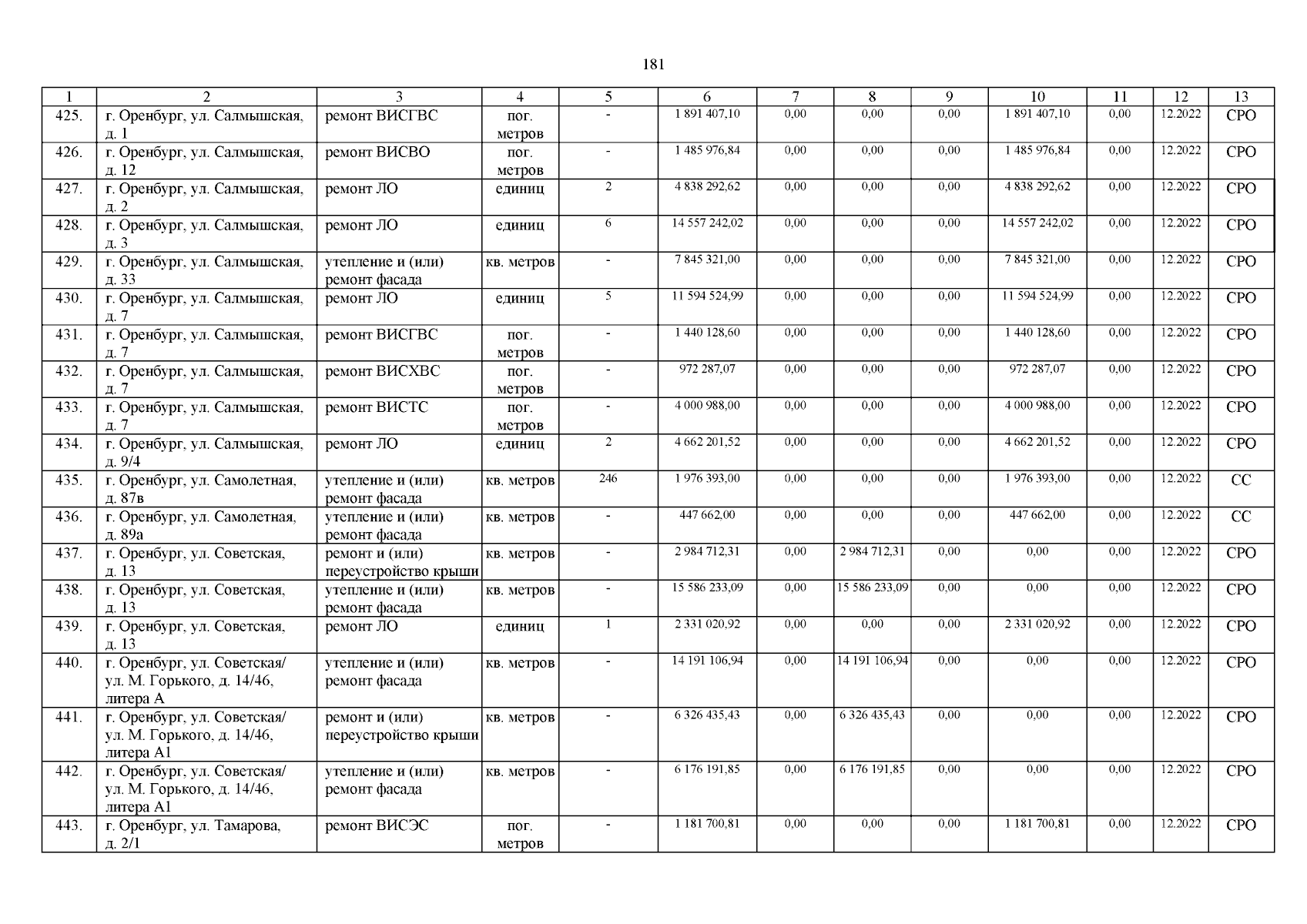 181

| 1 | 2 | 3 | 4 | 5 | 6 | 7 | 8 | 9 | 10 | 11 | 12 | 13 |
|---|---|---|---|---|---|---|---|---|---|---|---|---|
| 425. | г. Оренбург, ул. Салмышская, д. 1 | ремонт ВИСГВС | пог. метров | - | 1 891 407,10 | 0,00 | 0,00 | 0,00 | 1 891 407,10 | 0,00 | 12.2022 | СРО |
| 426. | г. Оренбург, ул. Салмышская, д. 12 | ремонт ВИСВО | пог. метров | - | 1 485 976,84 | 0,00 | 0,00 | 0,00 | 1 485 976,84 | 0,00 | 12.2022 | СРО |
| 427. | г. Оренбург, ул. Салмышская, д. 2 | ремонт ЛО | единиц | 2 | 4 838 292,62 | 0,00 | 0,00 | 0,00 | 4 838 292,62 | 0,00 | 12.2022 | СРО |
| 428. | г. Оренбург, ул. Салмышская, д. 3 | ремонт ЛО | единиц | 6 | 14 557 242,02 | 0,00 | 0,00 | 0,00 | 14 557 242,02 | 0,00 | 12.2022 | СРО |
| 429. | г. Оренбург, ул. Салмышская, д. 33 | утепление и (или) ремонт фасада | кв. метров | - | 7 845 321,00 | 0,00 | 0,00 | 0,00 | 7 845 321,00 | 0,00 | 12.2022 | СРО |
| 430. | г. Оренбург, ул. Салмышская, д. 7 | ремонт ЛО | единиц | 5 | 11 594 524,99 | 0,00 | 0,00 | 0,00 | 11 594 524,99 | 0,00 | 12.2022 | СРО |
| 431. | г. Оренбург, ул. Салмышская, д. 7 | ремонт ВИСГВС | пог. метров | - | 1 440 128,60 | 0,00 | 0,00 | 0,00 | 1 440 128,60 | 0,00 | 12.2022 | СРО |
| 432. | г. Оренбург, ул. Салмышская, д. 7 | ремонт ВИСХВС | пог. метров | - | 972 287,07 | 0,00 | 0,00 | 0,00 | 972 287,07 | 0,00 | 12.2022 | СРО |
| 433. | г. Оренбург, ул. Салмышская, д. 7 | ремонт ВИСТС | пог. метров | - | 4 000 988,00 | 0,00 | 0,00 | 0,00 | 4 000 988,00 | 0,00 | 12.2022 | СРО |
| 434. | г. Оренбург, ул. Салмышская, д. 9/4 | ремонт ЛО | единиц | 2 | 4 662 201,52 | 0,00 | 0,00 | 0,00 | 4 662 201,52 | 0,00 | 12.2022 | СРО |
| 435. | г. Оренбург, ул. Самолетная, д. 87в | утепление и (или) ремонт фасада | кв. метров | 246 | 1 976 393,00 | 0,00 | 0,00 | 0,00 | 1 976 393,00 | 0,00 | 12.2022 | СС |
| 436. | г. Оренбург, ул. Самолетная, д. 89а | утепление и (или) ремонт фасада | кв. метров | - | 447 662,00 | 0,00 | 0,00 | 0,00 | 447 662,00 | 0,00 | 12.2022 | СС |
| 437. | г. Оренбург, ул. Советская, д. 13 | ремонт и (или) переустройство крыши | кв. метров | - | 2 984 712,31 | 0,00 | 2 984 712,31 | 0,00 | 0,00 | 0,00 | 12.2022 | СРО |
| 438. | г. Оренбург, ул. Советская, д. 13 | утепление и (или) ремонт фасада | кв. метров | - | 15 586 233,09 | 0,00 | 15 586 233,09 | 0,00 | 0,00 | 0,00 | 12.2022 | СРО |
| 439. | г. Оренбург, ул. Советская, д. 13 | ремонт ЛО | единиц | 1 | 2 331 020,92 | 0,00 | 0,00 | 0,00 | 2 331 020,92 | 0,00 | 12.2022 | СРО |
| 440. | г. Оренбург, ул. Советская/ ул. М. Горького, д. 14/46, литера А | утепление и (или) ремонт фасада | кв. метров | - | 14 191 106,94 | 0,00 | 14 191 106,94 | 0,00 | 0,00 | 0,00 | 12.2022 | СРО |
| 441. | г. Оренбург, ул. Советская/ ул. М. Горького, д. 14/46, литера А1 | ремонт и (или) переустройство крыши | кв. метров | - | 6 326 435,43 | 0,00 | 6 326 435,43 | 0,00 | 0,00 | 0,00 | 12.2022 | СРО |
| 442. | г. Оренбург, ул. Советская/ ул. М. Горького, д. 14/46, литера А1 | утепление и (или) ремонт фасада | кв. метров | - | 6 176 191,85 | 0,00 | 6 176 191,85 | 0,00 | 0,00 | 0,00 | 12.2022 | СРО |
| 443. | г. Оренбург, ул. Тамарова, д. 2/1 | ремонт ВИСЭС | пог. метров | - | 1 181 700,81 | 0,00 | 0,00 | 0,00 | 1 181 700,81 | 0,00 | 12.2022 | СРО |